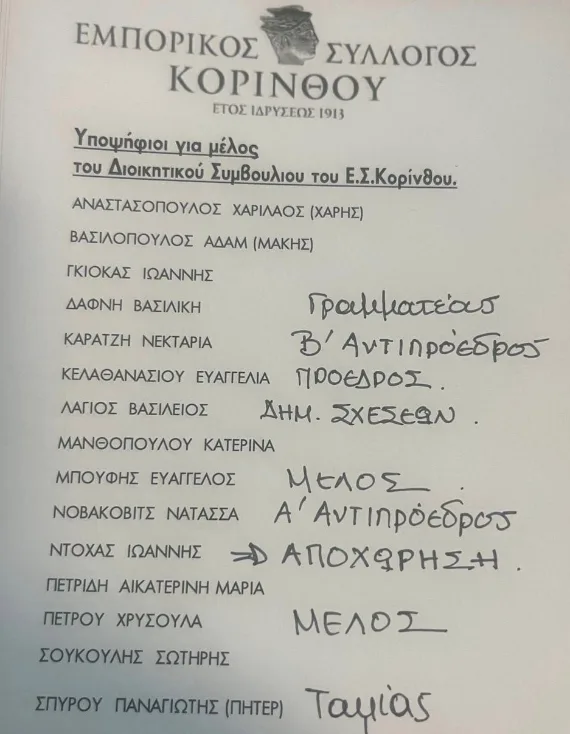 ΕΜΠΟΡΙΚΟΣ ΣΥΛΛΟΓΟΣ
ΚΟΡΙΝΘΟΥ
ΕΤΟΣ ΙΔΡΥΣΕΩΣ 1913

Υποψήφιοι για μέλος
του Διοικητικού Συμβουλιου του Ε.Σ.Κορίνθου.

ΑΝΑΣΤΑΣΟΠΟΥΛΟΣ ΧΑΡΙΛΑΟΣ (ΧΑΡΗΣ)

ΒΑΣΙΛΟΠΟΥΛΟΣ ΑΔΑΜ (ΜΑΚΗΣ)

ΓΚΙΟΚΑΣ ΙΩΑΝΝΗΣ

ΔΑΦΝΗ ΒΑΣΙΛΙΚΗ Γραμματέας

ΚΑΡΑΤΖΗ ΝΕΚΤΑΡΙΑ Β' Αντιπρόεδρος

ΚΕΛΑΘΑΝΑΣΙΟΥ ΕΥΑΓΓΕΛΙΑ ΠΡΟΕΔΡΟΣ.

ΛΑΓΙΟΣ ΒΑΣΙΛΕΙΟΣ ΔΗΜ. ΣΧΕΣΕΩΝ.

ΜΑΝΘΟΠΟΥΛΟΥ ΚΑΤΕΡΙΝΑ

ΜΠΟΥΦΗΣ ΕΥΑΓΓΕΛΟΣ ΜΕΛΟΣ.

ΝΟΒΑΚΟΒΙΤΣ ΝΑΤΑΣΣΑ Α' Αντιπρόεδρος

ΝΤΟΧΑΣ ΙΩΑΝΝΗΣ ⇒ ΑΠΟΧΩΡΗΣΗ.

ΠΕΤΡΙΔΗ ΑΙΚΑΤΕΡΙΝΗ ΜΑΡΙΑ

ΠΕΤΡΟΥ ΧΡΥΣΟΥΛΑ ΜΕΛΟΣ

ΣΟΥΚΟΥΛΗΣ ΣΩΤΗΡΗΣ

ΣΠΥΡΟΥ ΠΑΝΑΓΙΩΤΗΣ (ΠΗΤΕΡ) Ταμίας